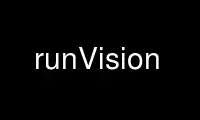 runVision